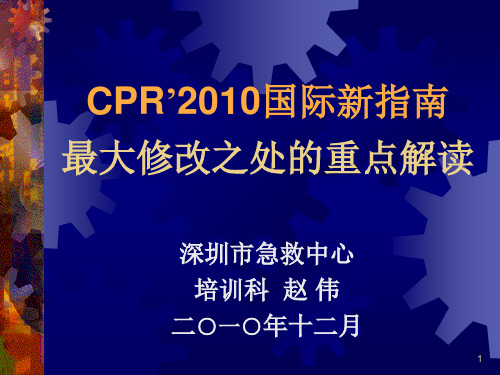 CPR’2010国际新指南
最大修改之处的重点解读

深圳市急救中心
培训科 赵 伟
二〇一〇年十二月

1